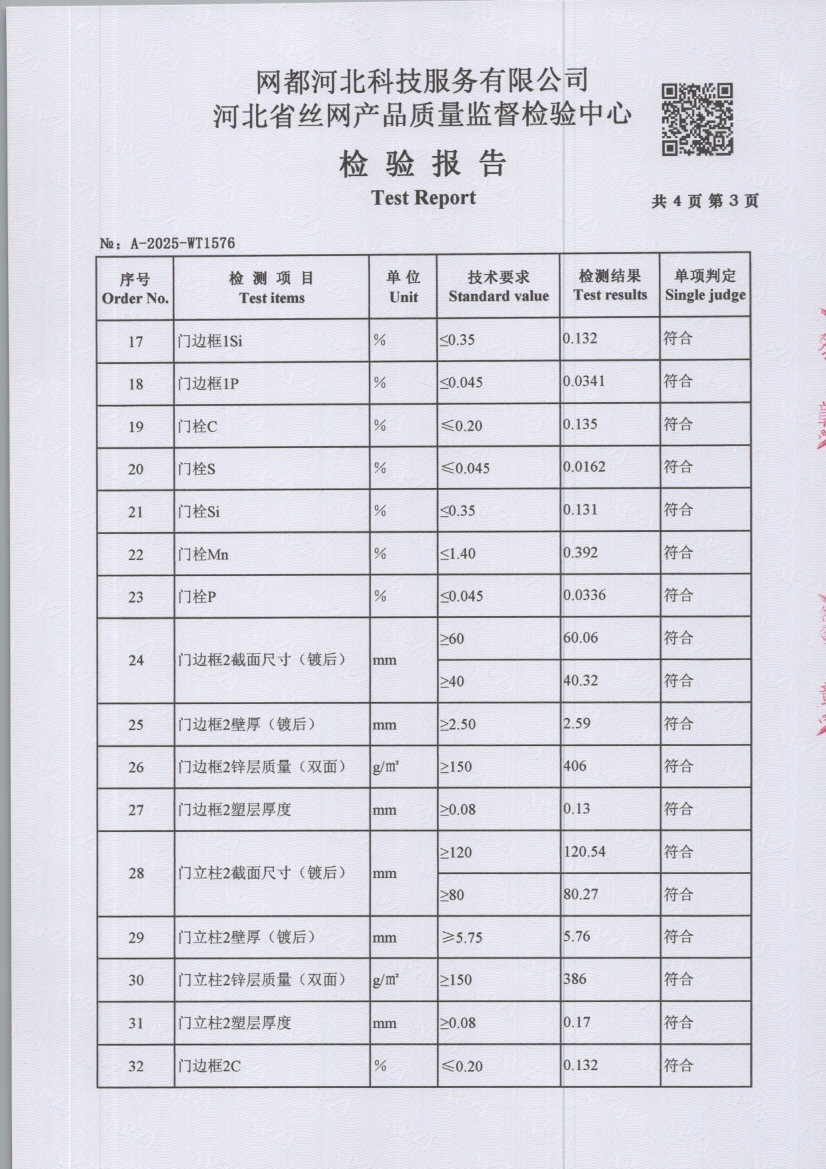 网都河北科技服务有限公司
河北省丝网产品质量监督检验中心

检验报告
Test Report

共4页第3页

№：A-2025-WT1576

| 序号 Order No. | 检测项目 Test items | 单位 Unit | 技术要求 Standard value | 检测结果 Test results | 单项判定 Single judge |
|---|---|---|---|---|---|
| 17 | 门边框1Si | % | ≤0.35 | 0.132 | 符合 |
| 18 | 门边框1P | % | ≤0.045 | 0.0341 | 符合 |
| 19 | 门栓C | % | ≤0.20 | 0.135 | 符合 |
| 20 | 门栓S | % | ≤0.045 | 0.0162 | 符合 |
| 21 | 门栓Si | % | ≤0.35 | 0.131 | 符合 |
| 22 | 门栓Mn | % | ≤1.40 | 0.392 | 符合 |
| 23 | 门栓P | % | ≤0.045 | 0.0336 | 符合 |
| 24 | 门边框2截面尺寸（镀后） | mm | ≥60 | 60.06 | 符合 |
|  |  |  | ≥40 | 40.32 | 符合 |
| 25 | 门边框2壁厚（镀后） | mm | ≥2.50 | 2.59 | 符合 |
| 26 | 门边框2锌层质量（双面） | g/㎡ | ≥150 | 406 | 符合 |
| 27 | 门边框2塑层厚度 | mm | ≥0.08 | 0.13 | 符合 |
| 28 | 门立柱2截面尺寸（镀后） | mm | ≥120 | 120.54 | 符合 |
|  |  |  | ≥80 | 80.27 | 符合 |
| 29 | 门立柱2壁厚（镀后） | mm | ≥5.75 | 5.76 | 符合 |
| 30 | 门立柱2锌层质量（双面） | g/㎡ | ≥150 | 386 | 符合 |
| 31 | 门立柱2塑层厚度 | mm | ≥0.08 | 0.17 | 符合 |
| 32 | 门边框2C | % | ≤0.20 | 0.132 | 符合 |